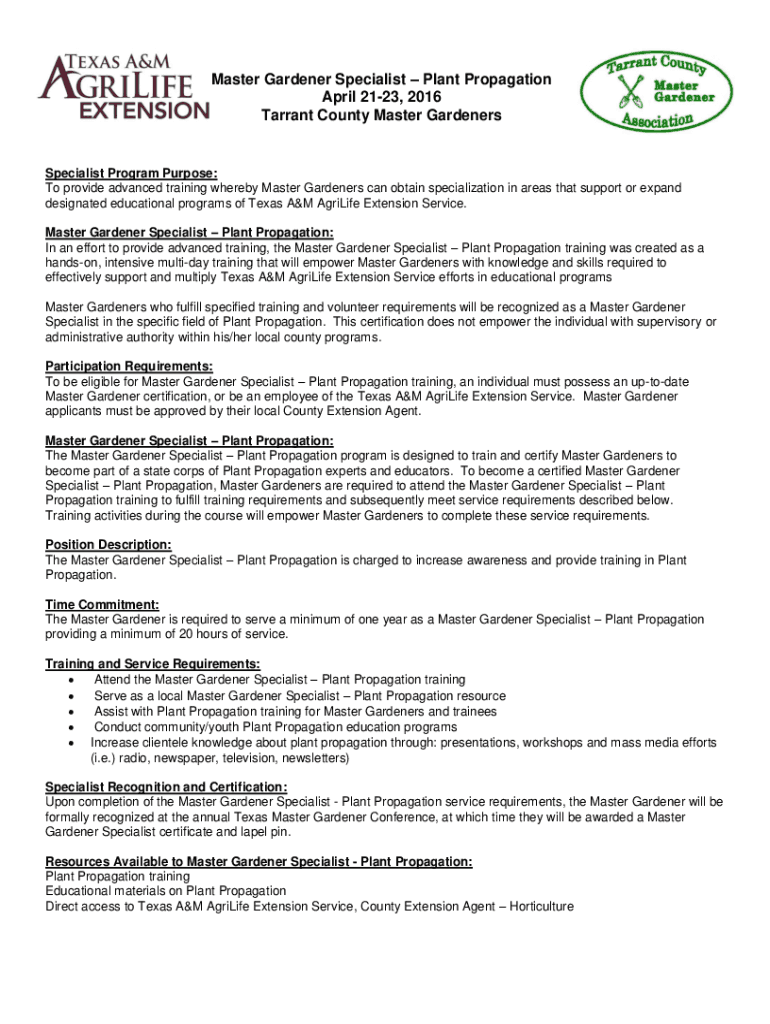 TEXAS A&M AGRILIFE EXTENSION

Master Gardener Specialist – Plant Propagation
April 21-23, 2016
Tarrant County Master Gardeners

Tarrant County Master Gardener Association

Specialist Program Purpose:
To provide advanced training whereby Master Gardeners can obtain specialization in areas that support or expand designated educational programs of Texas A&M AgriLife Extension Service.

Master Gardener Specialist – Plant Propagation:
In an effort to provide advanced training, the Master Gardener Specialist – Plant Propagation training was created as a hands-on, intensive multi-day training that will empower Master Gardeners with knowledge and skills required to effectively support and multiply Texas A&M AgriLife Extension Service efforts in educational programs

Master Gardeners who fulfill specified training and volunteer requirements will be recognized as a Master Gardener Specialist in the specific field of Plant Propagation. This certification does not empower the individual with supervisory or administrative authority within his/her local county programs.

Participation Requirements:
To be eligible for Master Gardener Specialist – Plant Propagation training, an individual must possess an up-to-date Master Gardener certification, or be an employee of the Texas A&M AgriLife Extension Service. Master Gardener applicants must be approved by their local County Extension Agent.

Master Gardener Specialist – Plant Propagation:
The Master Gardener Specialist – Plant Propagation program is designed to train and certify Master Gardeners to become part of a state corps of Plant Propagation experts and educators. To become a certified Master Gardener Specialist – Plant Propagation, Master Gardeners are required to attend the Master Gardener Specialist – Plant Propagation training to fulfill training requirements and subsequently meet service requirements described below. Training activities during the course will empower Master Gardeners to complete these service requirements.

Position Description:
The Master Gardener Specialist – Plant Propagation is charged to increase awareness and provide training in Plant Propagation.

Time Commitment:
The Master Gardener is required to serve a minimum of one year as a Master Gardener Specialist – Plant Propagation providing a minimum of 20 hours of service.

Training and Service Requirements:
• Attend the Master Gardener Specialist – Plant Propagation training
• Serve as a local Master Gardener Specialist – Plant Propagation resource
• Assist with Plant Propagation training for Master Gardeners and trainees
• Conduct community/youth Plant Propagation education programs
• Increase clientele knowledge about plant propagation through: presentations, workshops and mass media efforts (i.e.) radio, newspaper, television, newsletters)

Specialist Recognition and Certification:
Upon completion of the Master Gardener Specialist - Plant Propagation service requirements, the Master Gardener will be formally recognized at the annual Texas Master Gardener Conference, at which time they will be awarded a Master Gardener Specialist certificate and lapel pin.

Resources Available to Master Gardener Specialist - Plant Propagation:
Plant Propagation training
Educational materials on Plant Propagation
Direct access to Texas A&M AgriLife Extension Service, County Extension Agent – Horticulture